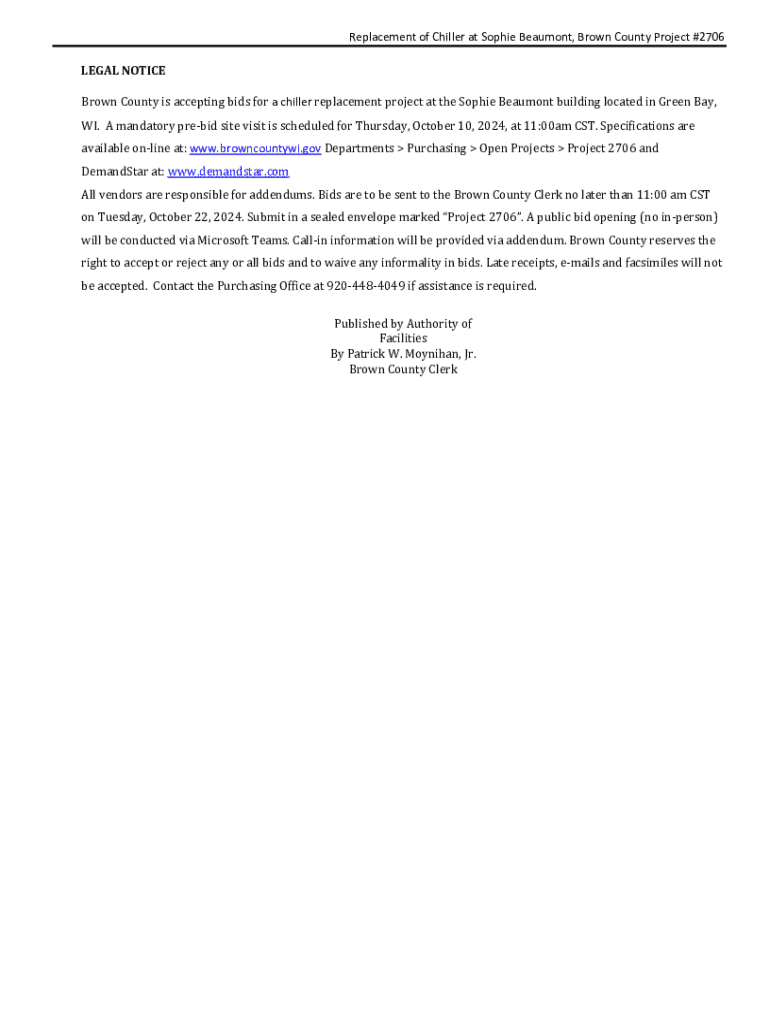 Replacement of Chiller at Sophie Beaumont, Brown County Project #2706

LEGAL NOTICE

Brown County is accepting bids for a chiller replacement project at the Sophie Beaumont building located in Green Bay, WI. A mandatory pre-bid site visit is scheduled for Thursday, October 10, 2024, at 11:00am CST. Specifications are available on-line at: www.browncountywi.gov Departments > Purchasing > Open Projects > Project 2706 and DemandStar at: www.demandstar.com
All vendors are responsible for addendums. Bids are to be sent to the Brown County Clerk no later than 11:00 am CST on Tuesday, October 22, 2024. Submit in a sealed envelope marked "Project 2706". A public bid opening (no in-person) will be conducted via Microsoft Teams. Call-in information will be provided via addendum. Brown County reserves the right to accept or reject any or all bids and to waive any informality in bids. Late receipts, e-mails and facsimiles will not be accepted. Contact the Purchasing Office at 920-448-4049 if assistance is required.

Published by Authority of
Facilities
By Patrick W. Moynihan, Jr.
Brown County Clerk